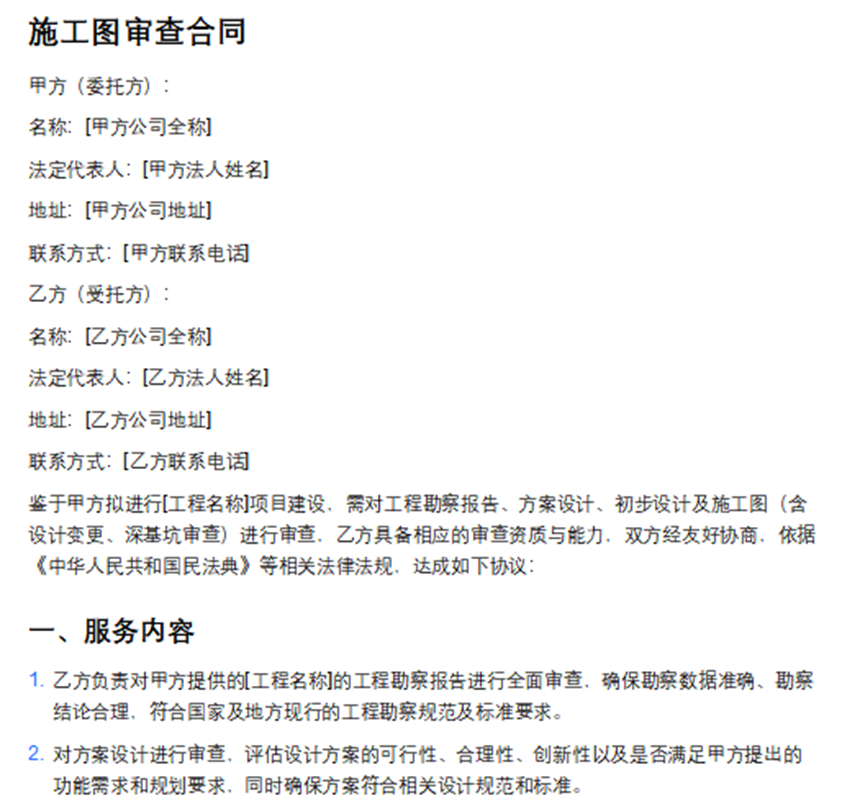 施工图审查合同

甲方（委托方）：

名称：[甲方公司全称]

法定代表人：[甲方法人姓名]

地址：[甲方公司地址]

联系方式：[甲方联系电话]

乙方（受托方）：

名称：[乙方公司全称]

法定代表人：[乙方法人姓名]

地址：[乙方公司地址]

联系方式：[乙方联系电话]

鉴于甲方拟进行[工程名称]项目建设，需对工程勘察报告、方案设计、初步设计及施工图（含设计变更、深基坑审查）进行审查，乙方具备相应的审查资质与能力，双方经友好协商，依据《中华人民共和国民法典》等相关法律法规，达成如下协议：

一、服务内容

1. 乙方负责对甲方提供的[工程名称]的工程勘察报告进行全面审查，确保勘察数据准确、勘察结论合理，符合国家及地方现行的工程勘察规范及标准要求。

2. 对方案设计进行审查，评估设计方案的可行性、合理性、创新性以及是否满足甲方提出的功能需求和规划要求，同时确保方案符合相关设计规范和标准。